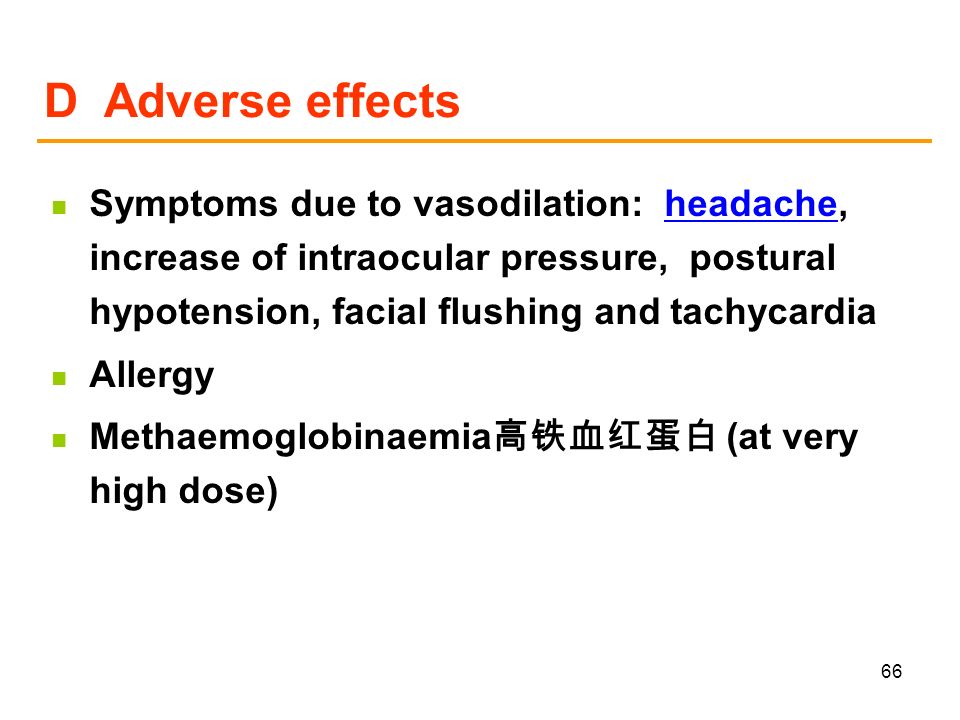 D  Adverse effects

Symptoms due to vasodilation:  headache, increase of intraocular pressure,  postural hypotension, facial flushing and tachycardia

Allergy

Methaemoglobinaemia高铁血红蛋白 (at very high dose)

66